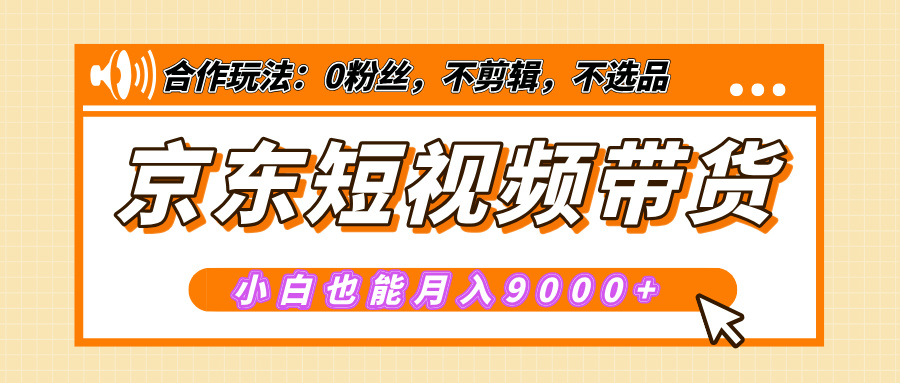 合作玩法：0粉丝，不剪辑，不选品

京东短视频带货

小白也能月入9000+